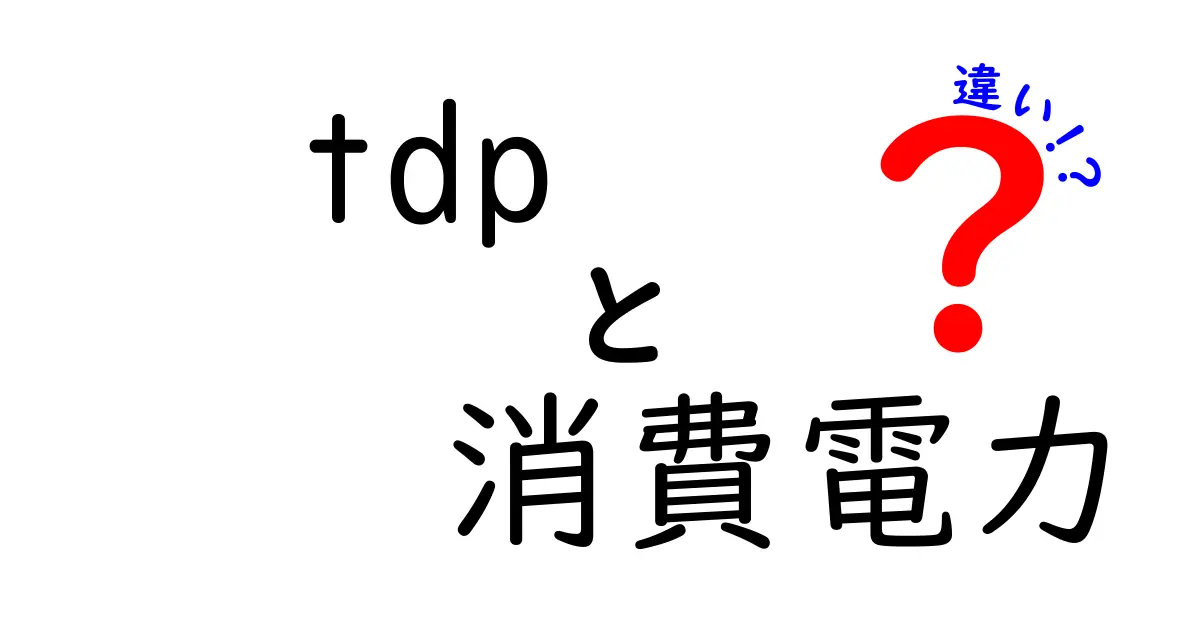 tdp
と
消費電力

違い!?